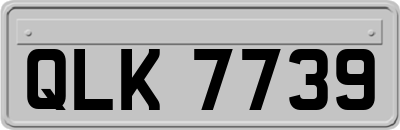 QLK 7739